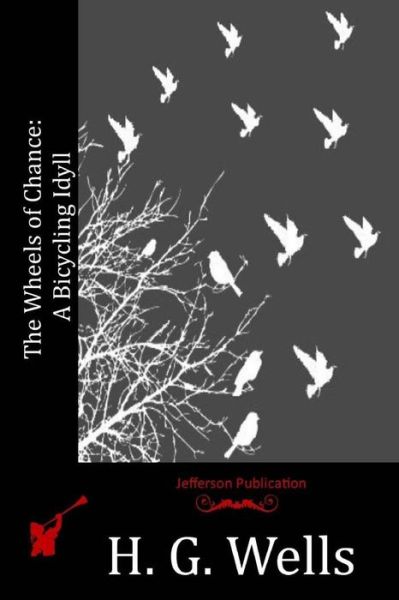 The Wheels of Chance: A Bicycling Idyll

Jefferson Publication

H. G. Wells